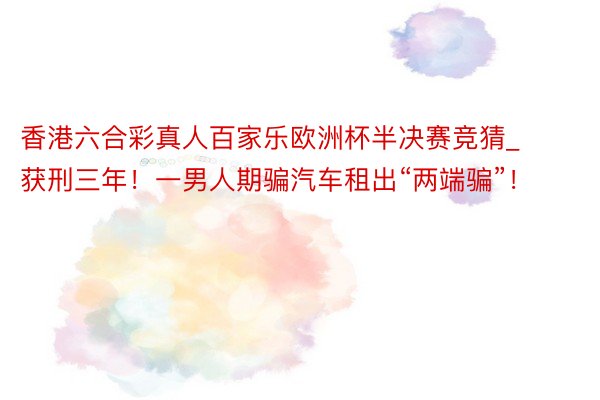 香港六合彩真人百家乐欧洲杯半决赛竞猜_获刑三年！一男人期骗汽车租出“两端骗”！